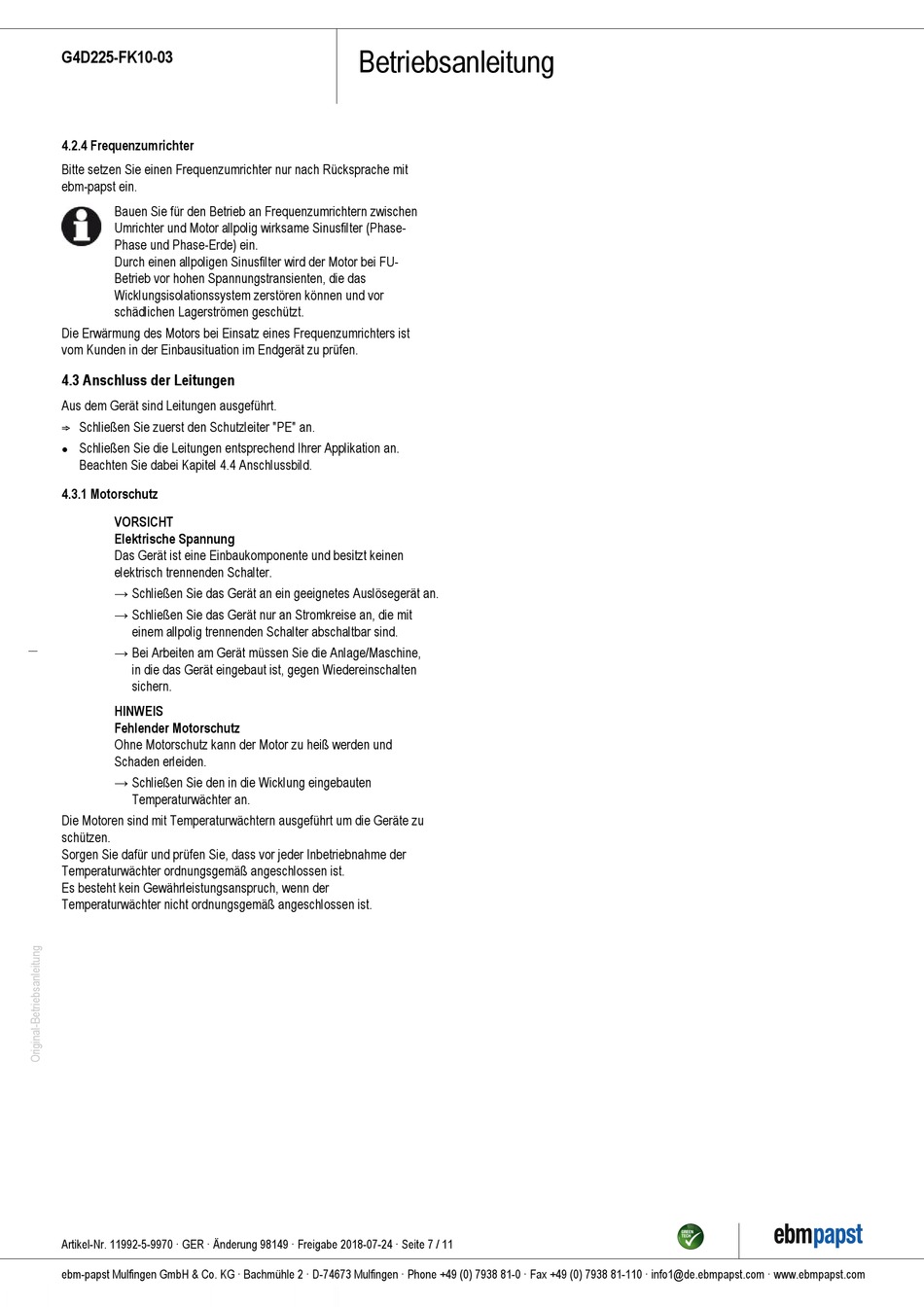 G4D225-FK10-03

Betriebsanleitung

4.2.4 Frequenzumrichter

Bitte setzen Sie einen Frequenzumrichter nur nach Rücksprache mit ebm-papst ein.

Bauen Sie für den Betrieb an Frequenzumrichtern zwischen Umrichter und Motor allpolig wirksame Sinusfilter (Phase-Phase und Phase-Erde) ein.
Durch einen allpoligen Sinusfilter wird der Motor bei FU-Betrieb vor hohen Spannungstransienten, die das Wicklungsisolationssystem zerstören können und vor schädlichen Lagerströmen geschützt.

Die Erwärmung des Motors bei Einsatz eines Frequenzumrichters ist vom Kunden in der Einbausituation im Endgerät zu prüfen.

4.3 Anschluss der Leitungen

Aus dem Gerät sind Leitungen ausgeführt.

⇒ Schließen Sie zuerst den Schutzleiter "PE" an.

• Schließen Sie die Leitungen entsprechend Ihrer Applikation an. Beachten Sie dabei Kapitel 4.4 Anschlussbild.

4.3.1 Motorschutz

VORSICHT
Elektrische Spannung
Das Gerät ist eine Einbaukomponente und besitzt keinen elektrisch trennenden Schalter.

→ Schließen Sie das Gerät an ein geeignetes Auslösegerät an.

→ Schließen Sie das Gerät nur an Stromkreise an, die mit einem allpolig trennenden Schalter abschaltbar sind.

→ Bei Arbeiten am Gerät müssen Sie die Anlage/Maschine, in die das Gerät eingebaut ist, gegen Wiedereinschalten sichern.

HINWEIS
Fehlender Motorschutz
Ohne Motorschutz kann der Motor zu heiß werden und Schaden erleiden.

→ Schließen Sie den in die Wicklung eingebauten Temperaturwächter an.

Die Motoren sind mit Temperaturwächtern ausgeführt um die Geräte zu schützen.
Sorgen Sie dafür und prüfen Sie, dass vor jeder Inbetriebnahme der Temperaturwächter ordnungsgemäß angeschlossen ist.
Es besteht kein Gewährleistungsanspruch, wenn der Temperaturwächter nicht ordnungsgemäß angeschlossen ist.

Original-Betriebsanleitung

Artikel-Nr. 11992-5-9970 · GER · Änderung 98149 · Freigabe 2018-07-24 · Seite 7 / 11

GREEN TECH

ebmpapst

ebm-papst Mulfingen GmbH & Co. KG · Bachmühle 2 · D-74673 Mulfingen · Phone +49 (0) 7938 81-0 · Fax +49 (0) 7938 81-110 · info1@de.ebmpapst.com · www.ebmpapst.com